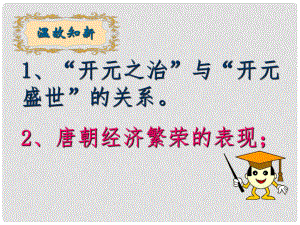 温故知新

1、“开元之治”与“开元盛世”的关系。

2、唐朝经济繁荣的表现；